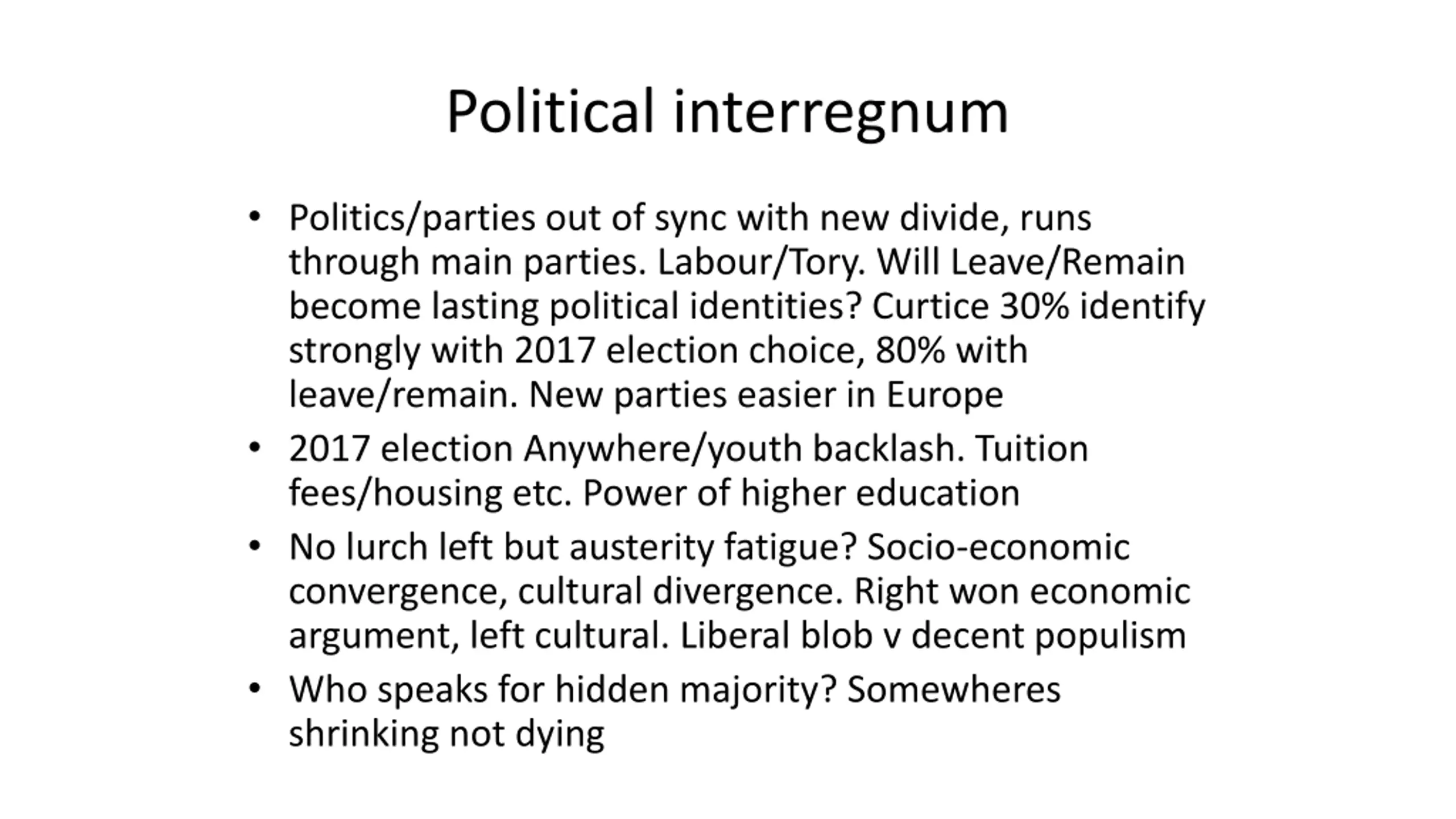 Political interregnum

• Politics/parties out of sync with new divide, runs through main parties. Labour/Tory. Will Leave/Remain become lasting political identities? Curtice 30% identify strongly with 2017 election choice, 80% with leave/remain. New parties easier in Europe
• 2017 election Anywhere/youth backlash. Tuition fees/housing etc. Power of higher education
• No lurch left but austerity fatigue? Socio-economic convergence, cultural divergence. Right won economic argument, left cultural. Liberal blob v decent populism
• Who speaks for hidden majority? Somewheres shrinking not dying